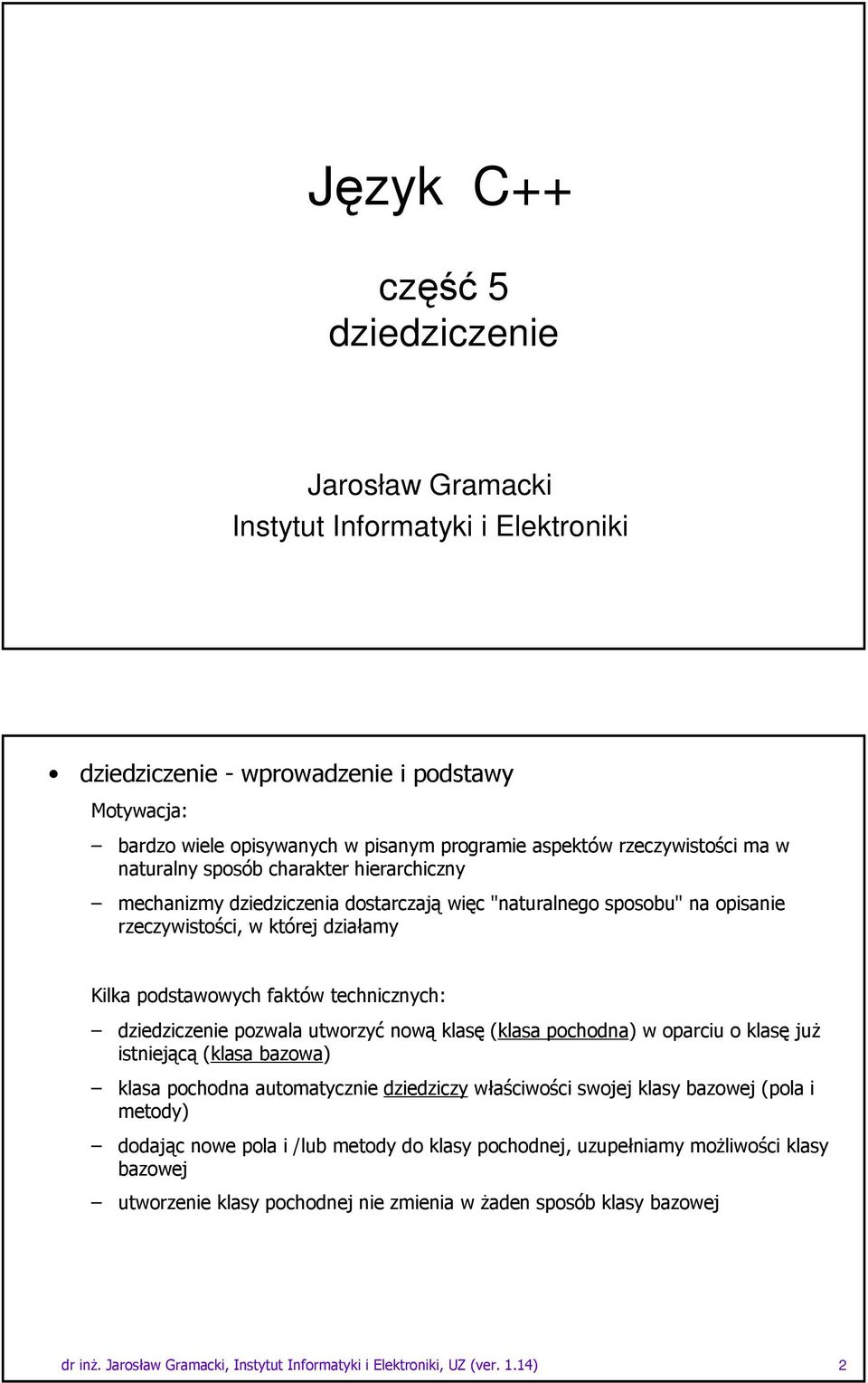 Język C++

część 5
dziedziczenie

Jarosław Gramacki
Instytut Informatyki i Elektroniki

• dziedziczenie - wprowadzenie i podstawy

Motywacja:

– bardzo wiele opisywanych w pisanym programie aspektów rzeczywistości ma w naturalny sposób charakter hierarchiczny

– mechanizmy dziedziczenia dostarczają więc "naturalnego sposobu" na opisanie rzeczywistości, w której działamy

Kilka podstawowych faktów technicznych:

– dziedziczenie pozwala utworzyć nową klasę (klasa pochodna) w oparciu o klasę już istniejącą (klasa bazowa)

– klasa pochodna automatycznie dziedziczy właściwości swojej klasy bazowej (pola i metody)

– dodając nowe pola i /lub metody do klasy pochodnej, uzupełniamy możliwości klasy bazowej

– utworzenie klasy pochodnej nie zmienia w żaden sposób klasy bazowej

dr inż. Jarosław Gramacki, Instytut Informatyki i Elektroniki, UZ (ver. 1.14) 2